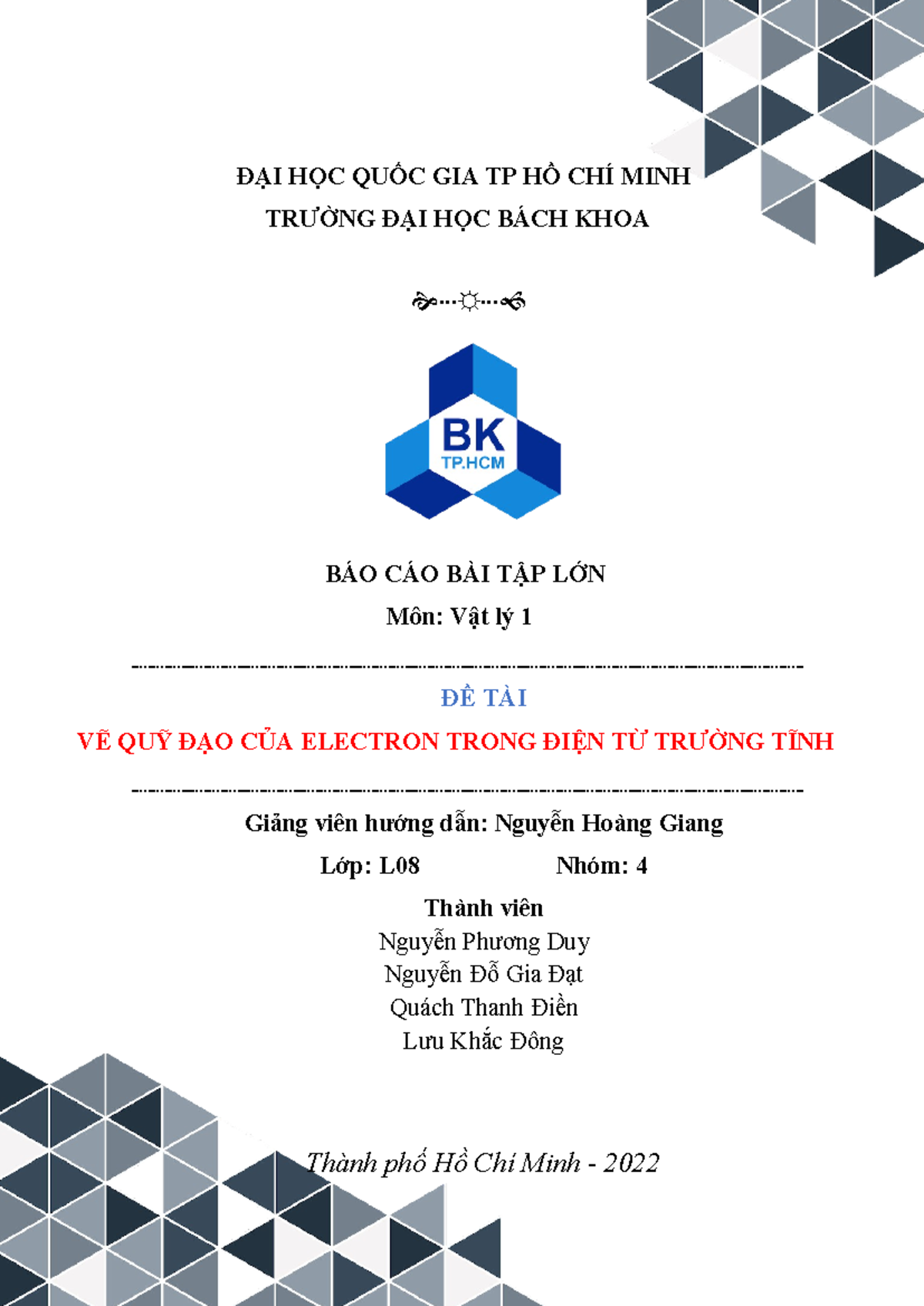 ĐẠI HỌC QUỐC GIA TP HỒ CHÍ MINH
TRƯỜNG ĐẠI HỌC BÁCH KHOA

BK
TP.HCM

BÁO CÁO BÀI TẬP LỚN
Môn: Vật lý 1

ĐỀ TÀI
VẼ QUỸ ĐẠO CỦA ELECTRON TRONG ĐIỆN TỪ TRƯỜNG TĨNH

Giảng viên hướng dẫn: Nguyễn Hoàng Giang
Lớp: L08 Nhóm: 4
Thành viên
Nguyễn Phương Duy
Nguyễn Đỗ Gia Đạt
Quách Thanh Điền
Lưu Khắc Đông

Thành phố Hồ Chí Minh - 2022